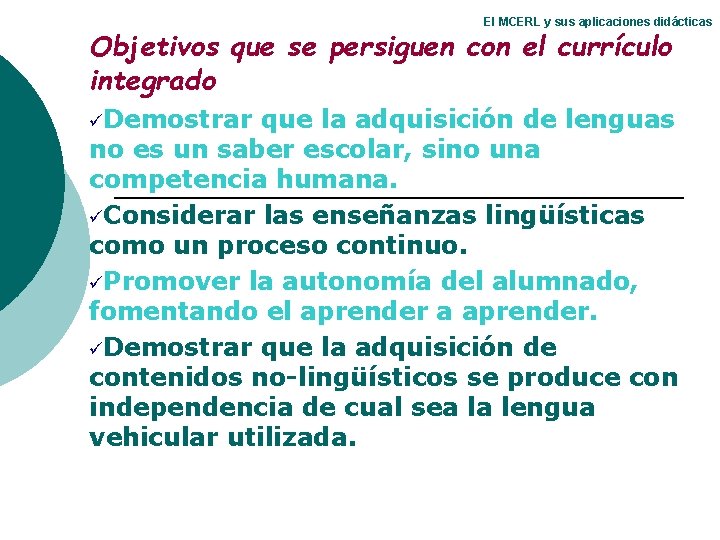 El MCERL y sus aplicaciones didácticas

Objetivos que se persiguen con el currículo integrado

✓Demostrar que la adquisición de lenguas no es un saber escolar, sino una competencia humana.

✓Considerar las enseñanzas lingüísticas como un proceso continuo.

✓Promover la autonomía del alumnado, fomentando el aprender a aprender.

✓Demostrar que la adquisición de contenidos no-lingüísticos se produce con independencia de cual sea la lengua vehicular utilizada.